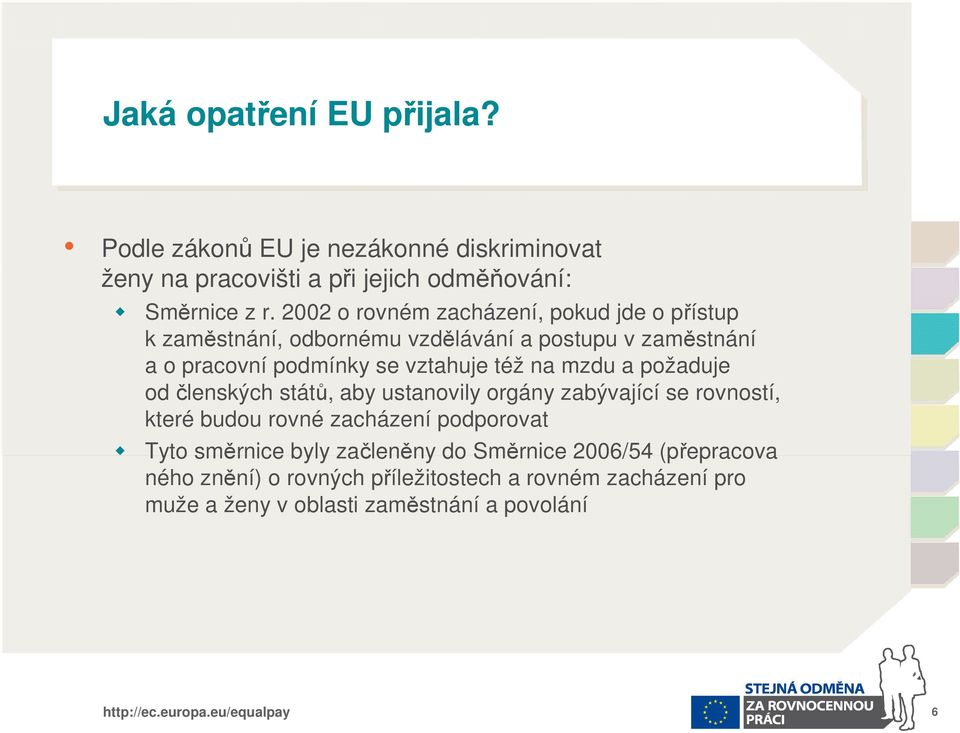 Jaká opatření EU přijala?

• Podle zákonů EU je nezákonné diskriminovat ženy na pracovišti a při jejich odměňování:

◆ Směrnice z r. 2002 o rovném zacházení, pokud jde o přístup k zaměstnání, odbornému vzdělávání a postupu v zaměstnání a o pracovní podmínky se vztahuje též na mzdu a požaduje od členských států, aby ustanovily orgány zabývající se rovností, které budou rovné zacházení podporovat

◆ Tyto směrnice byly začleněny do Směrnice 2006/54 (přepracova ného znění) o rovných příležitostech a rovném zacházení pro muže a ženy v oblasti zaměstnání a povolání

http://ec.europa.eu/equalpay

STEJNÁ ODMĚNA ZA ROVNOCENNOU PRÁCI

6